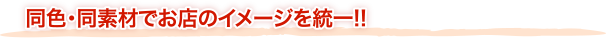 同色・同素材でお店のイメージを統一!!